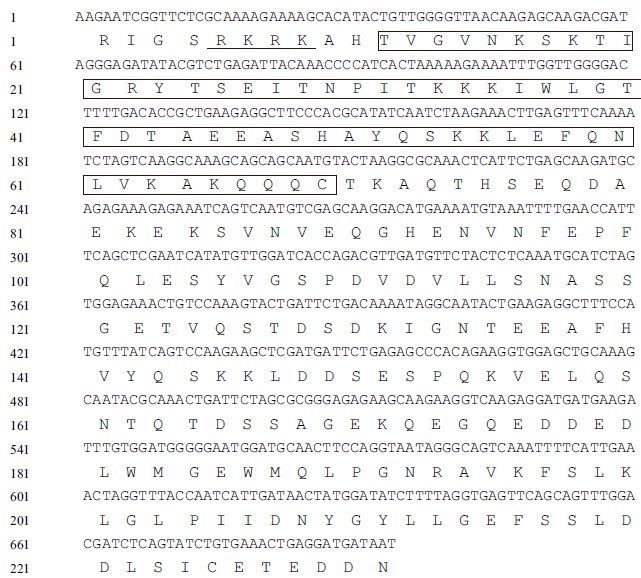 1 AAGAATCGGTTCTCGCAAAAGAAAAGCACATACTGTTGGGGTTAACAAGAGCAAGACGAT
1 R I G S R K R K A H T V G V N K S K T I
61 AGGGAGATATACGTCTGAGATTACAAACCCCATCACTAAAAAGAAAATTTGGTTGGGGAC
21 G R Y T S E I T N P I T K K K I W L G T
121 TTTTGACACCGCTGAAGAGGCTTCCCACGCATATCAATCTAAGAAACTTGAGTTTCAAAA
41 F D T A E E A S H A Y Q S K K L E F Q N
181 TCTAGTCAAGGCAAAGCAGCAGCAATGTACTAAGGCGCAAACTCATTCTGAGCAAGATGC
61 L V K A K Q Q Q C T K A Q T H S E Q D A
241 AGAGAAAGAGAAATCAGTCAATGTCGAGCAAGGACATGAAAATGTAAATTTTGAACCATT
81 E K E K S V N V E Q G H E N V N F E P F
301 TCAGCTCGAATCATATGTTGGATCACCAGACGTTGATGTTCTACTCTCAAATGCATCTAG
101 Q L E S Y V G S P D V D V L L S N A S S
361 TGGAGAAACTGTCCAAAGTACTGATTCTGACAAAATAGGCAATACTGAAGAGGCTTTCCA
121 G E T V Q S T D S D K I G N T E E A F H
421 TGTTTATCAGTCCAAGAAGCTCGATGATTCTGAGAGCCCACAGAAGGTGGAGCTGCAAAG
141 V Y Q S K K L D D S E S P Q K V E L Q S
481 CAATACGCAAACTGATTCTAGCGCGGGAGAGAAGCAAGAAGGTCAAGAGGATGATGAAGA
161 N T Q T D S S A G E K Q E G Q E D D E D
541 TTTGTGGATGGGGGAATGGATGCAACTTCCAGGTAATAGGGCAGTCAAATTTTCATTGAA
181 L W M G E W M Q L P G N R A V K F S L K
601 ACTAGGTTTACCAATCATTGATAACTATGGATATCTTTTAGGTGAGTTCAGCAGTTTGGA
201 L G L P I I D N Y G Y L L G E F S S L D
661 CGATCTCAGTATCTGTGAAACTGAGGATGATAAT
221 D L S I C E T E D D N